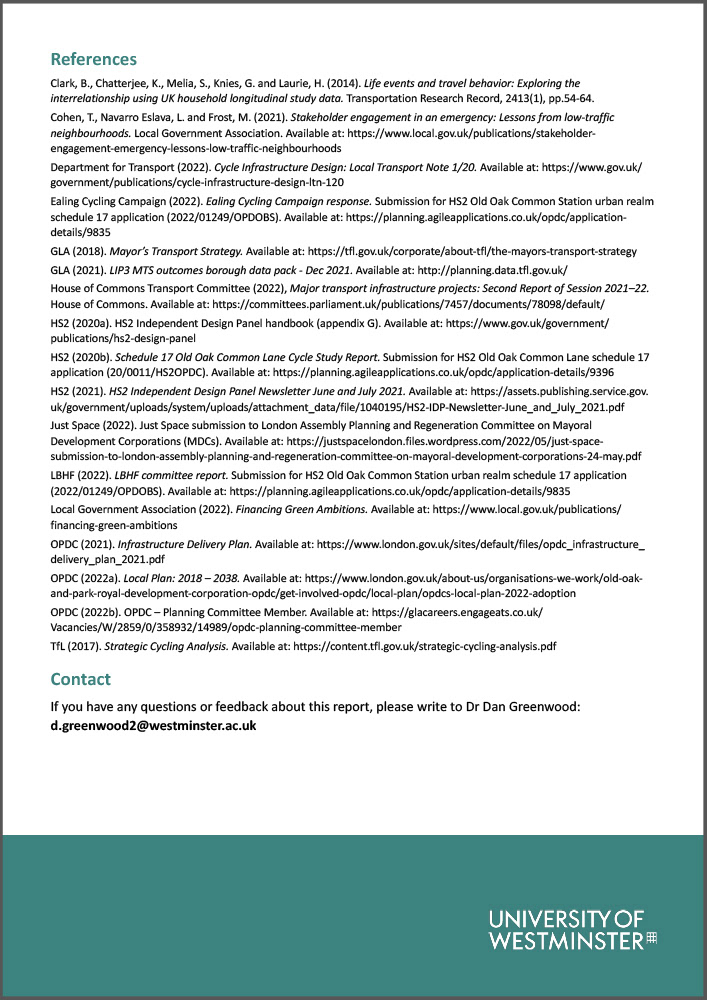 References

Clark, B., Chatterjee, K., Melia, S., Knies, G. and Laurie, H. (2014). Life events and travel behavior: Exploring the interrelationship using UK household longitudinal study data. Transportation Research Record, 2413(1), pp.54-64.

Cohen, T., Navarro Eslava, L. and Frost, M. (2021). Stakeholder engagement in an emergency: Lessons from low-traffic neighbourhoods. Local Government Association. Available at: https://www.local.gov.uk/publications/stakeholder-engagement-emergency-lessons-low-traffic-neighbourhoods

Department for Transport (2022). Cycle Infrastructure Design: Local Transport Note 1/20. Available at: https://www.gov.uk/government/publications/cycle-infrastructure-design-ltn-120

Ealing Cycling Campaign (2022). Ealing Cycling Campaign response. Submission for HS2 Old Oak Common Station urban realm schedule 17 application (2022/01249/OPDOBS). Available at: https://planning.agileapplications.co.uk/opdc/application-details/9835

GLA (2018). Mayor's Transport Strategy. Available at: https://tfl.gov.uk/corporate/about-tfl/the-mayors-transport-strategy

GLA (2021). LIP3 MTS outcomes borough data pack - Dec 2021. Available at: http://planning.data.tfl.gov.uk/

House of Commons Transport Committee (2022), Major transport infrastructure projects: Second Report of Session 2021–22. House of Commons. Available at: https://committees.parliament.uk/publications/7457/documents/78098/default/

HS2 (2020a). HS2 Independent Design Panel handbook (appendix G). Available at: https://www.gov.uk/government/publications/hs2-design-panel

HS2 (2020b). Schedule 17 Old Oak Common Lane Cycle Study Report. Submission for HS2 Old Oak Common Lane schedule 17 application (20/0011/HS2OPDC). Available at: https://planning.agileapplications.co.uk/opdc/application-details/9396

HS2 (2021). HS2 Independent Design Panel Newsletter June and July 2021. Available at: https://assets.publishing.service.gov.uk/government/uploads/system/uploads/attachment_data/file/1040195/HS2-IDP-Newsletter-June_and_July_2021.pdf

Just Space (2022). Just Space submission to London Assembly Planning and Regeneration Committee on Mayoral Development Corporations (MDCs). Available at: https://justspacelondon.files.wordpress.com/2022/05/just-space-submission-to-london-assembly-planning-and-regeneration-committee-on-mayoral-development-corporations-24-may.pdf

LBHF (2022). LBHF committee report. Submission for HS2 Old Oak Common Station urban realm schedule 17 application (2022/01249/OPDOBS). Available at: https://planning.agileapplications.co.uk/opdc/application-details/9835

Local Government Association (2022). Financing Green Ambitions. Available at: https://www.local.gov.uk/publications/financing-green-ambitions

OPDC (2021). Infrastructure Delivery Plan. Available at: https://www.london.gov.uk/sites/default/files/opdc_infrastructure_delivery_plan_2021.pdf

OPDC (2022a). Local Plan: 2018 – 2038. Available at: https://www.london.gov.uk/about-us/organisations-we-work/old-oak-and-park-royal-development-corporation-opdc/get-involved-opdc/local-plan/opdcs-local-plan-2022-adoption

OPDC (2022b). OPDC – Planning Committee Member. Available at: https://glacareers.engageats.co.uk/Vacancies/W/2859/0/358932/14989/opdc-planning-committee-member

TfL (2017). Strategic Cycling Analysis. Available at: https://content.tfl.gov.uk/strategic-cycling-analysis.pdf

Contact

If you have any questions or feedback about this report, please write to Dr Dan Greenwood: d.greenwood2@westminster.ac.uk

UNIVERSITY OF WESTMINSTER